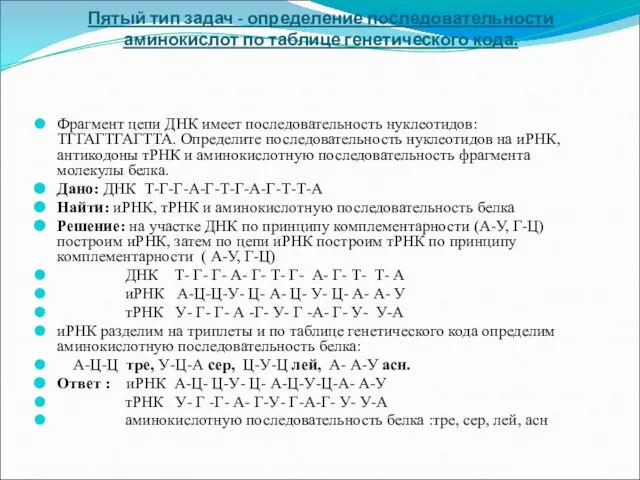 Пятый тип задач - определение последовательности аминокислот по таблице генетического кода.

Фрагмент цепи ДНК имеет последовательность нуклеотидов: ТГГАГТГАГТТА. Определите последовательность нуклеотидов на иРНК, антикодоны тРНК и аминокислотную последовательность фрагмента молекулы белка.

Дано: ДНК Т-Г-Г-А-Г-Т-Г-А-Г-Т-Т-А

Найти: иРНК, тРНК и аминокислотную последовательность белка

Решение: на участке ДНК по принципу комплементарности (А-У, Г-Ц) построим иРНК, затем по цепи иРНК построим тРНК по принципу комплементарности ( А-У, Г-Ц)

ДНК Т- Г- Г- А- Г- Т- Г- А- Г- Т- Т- А

иРНК А-Ц-Ц-У- Ц- А- Ц- У- Ц- А- А- У

тРНК У- Г- Г- А -Г- У- Г -А- Г- У- У-А

иРНК разделим на триплеты и по таблице генетического кода определим аминокислотную последовательность белка:

А-Ц-Ц тре, У-Ц-А сер, Ц-У-Ц лей, А- А-У асн.

Ответ : иРНК А-Ц- Ц-У- Ц- А-Ц-У-Ц-А- А-У

тРНК У- Г -Г- А- Г-У- Г-А-Г- У- У-А

аминокислотную последовательность белка :тре, сер, лей, асн